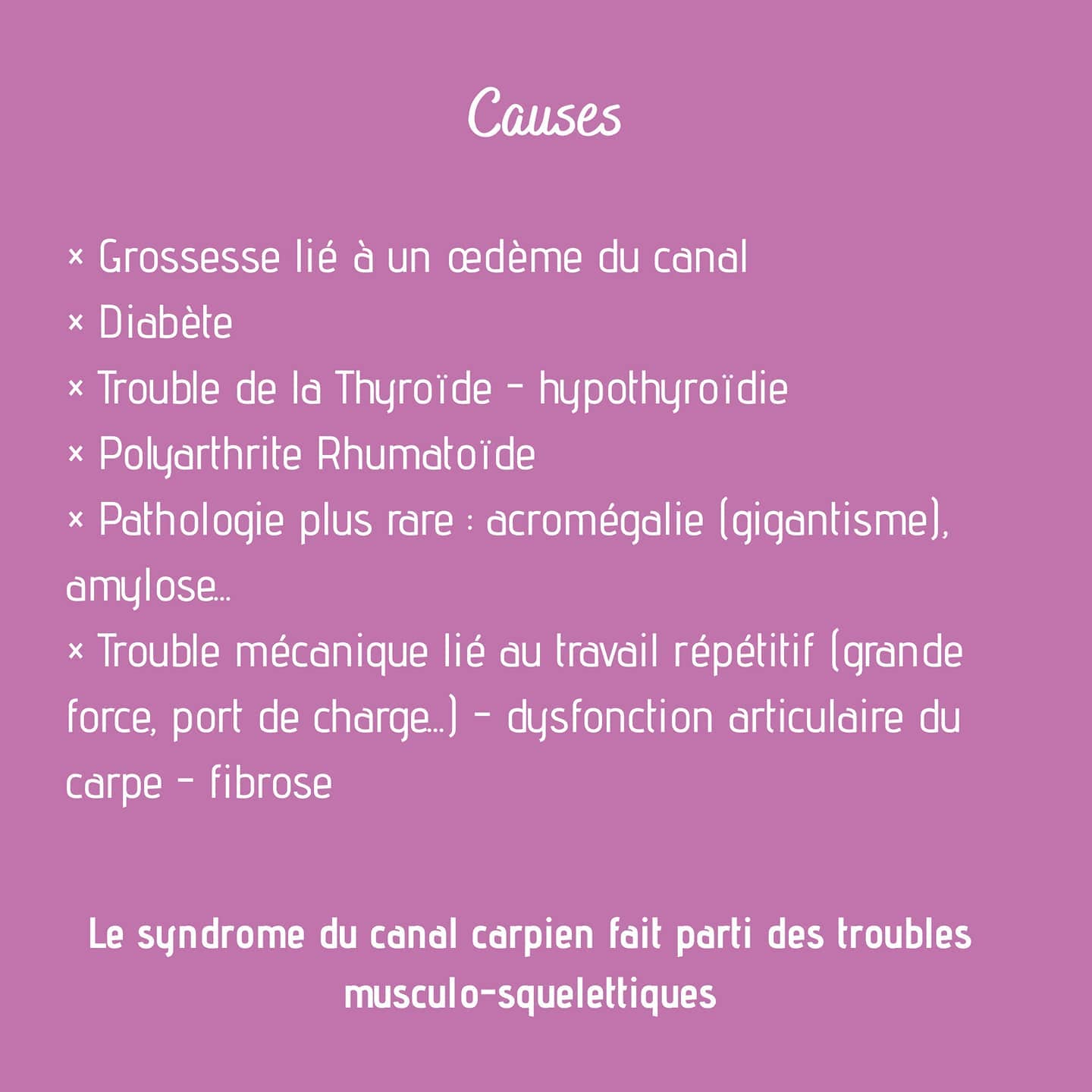 Causes

× Grossesse lié à un œdème du canal
× Diabète
× Trouble de la Thyroïde - hypothyroïdie
× Polyarthrite Rhumatoïde
× Pathologie plus rare : acromégalie (gigantisme), amylose...
× Trouble mécanique lié au travail répétitif (grande force, port de charge...) - dysfonction articulaire du carpe - fibrose

Le syndrome du canal carpien fait parti des troubles musculo-squelettiques